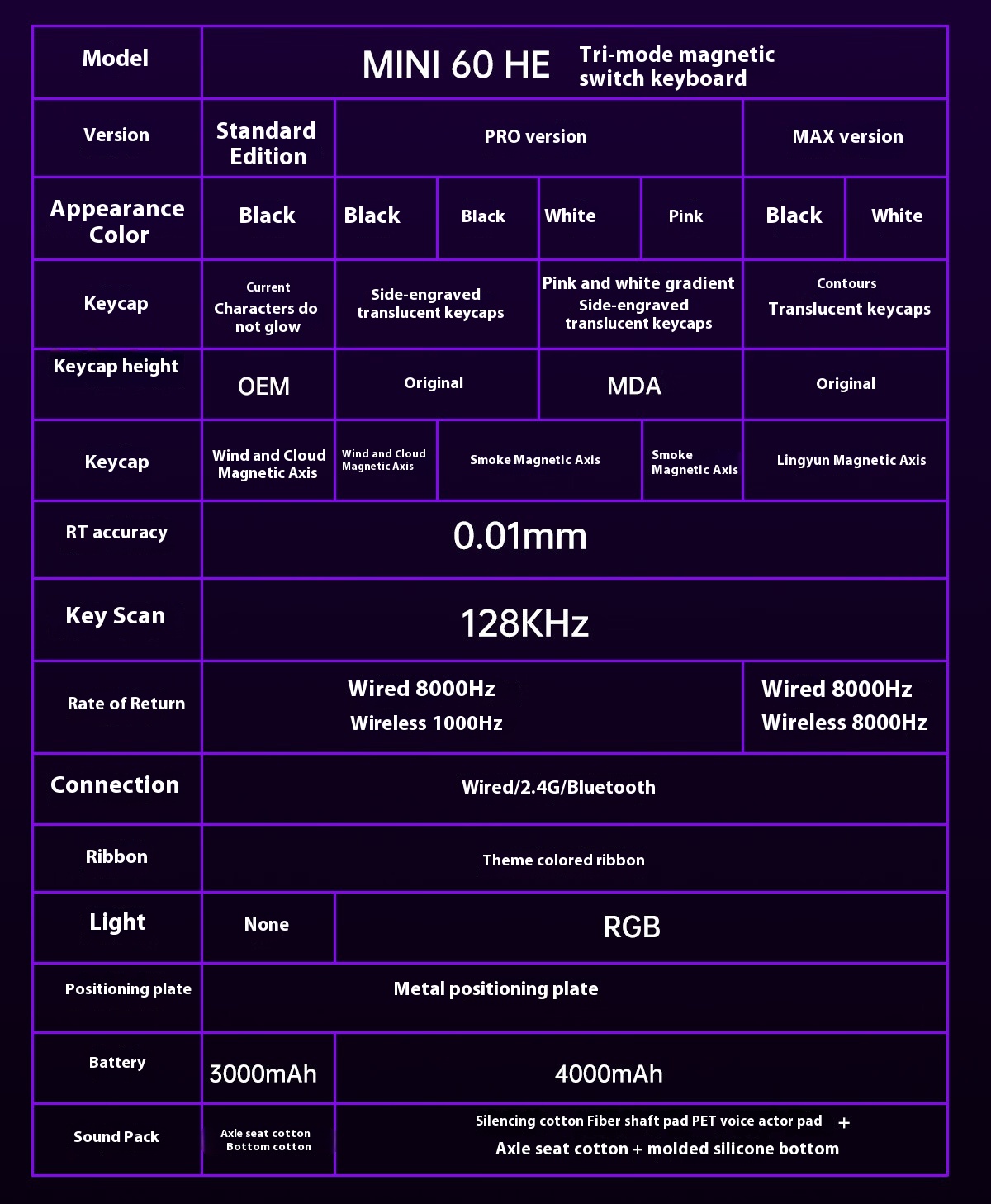 | Model | MINI 60 HE Tri-mode magnetic switch keyboard | | | | | | |
|---|---|---|---|---|---|---|---|
| Version | Standard Edition | PRO version | | | | MAX version | |
| Appearance Color | Black | Black | Black | White | Pink | Black | White |
| Keycap | Current Characters do not glow | Side-engraved translucent keycaps | | Pink and white gradient Side-engraved translucent keycaps | | Contours Translucent keycaps | |
| Keycap height | OEM | Original | | MDA | | Original | |
| Keycap | Wind and Cloud Magnetic Axis | Wind and Cloud Magnetic Axis | Smoke Magnetic Axis | | Smoke Magnetic Axis | Lingyun Magnetic Axis | |
| RT accuracy | 0.01mm | | | | | | |
| Key Scan | 128KHz | | | | | | |
| Rate of Return | Wired 8000Hz Wireless 1000Hz | | | | | Wired 8000Hz Wireless 8000Hz | |
| Connection | Wired/2.4G/Bluetooth | | | | | | |
| Ribbon | Theme colored ribbon | | | | | | |
| Light | None | RGB | | | | | |
| Positioning plate | Metal positioning plate | | | | | | |
| Battery | 3000mAh | 4000mAh | | | | | |
| Sound Pack | Axle seat cotton Bottom cotton | Silencing cotton Fiber shaft pad PET voice actor pad + Axle seat cotton + molded silicone bottom | | | | | |